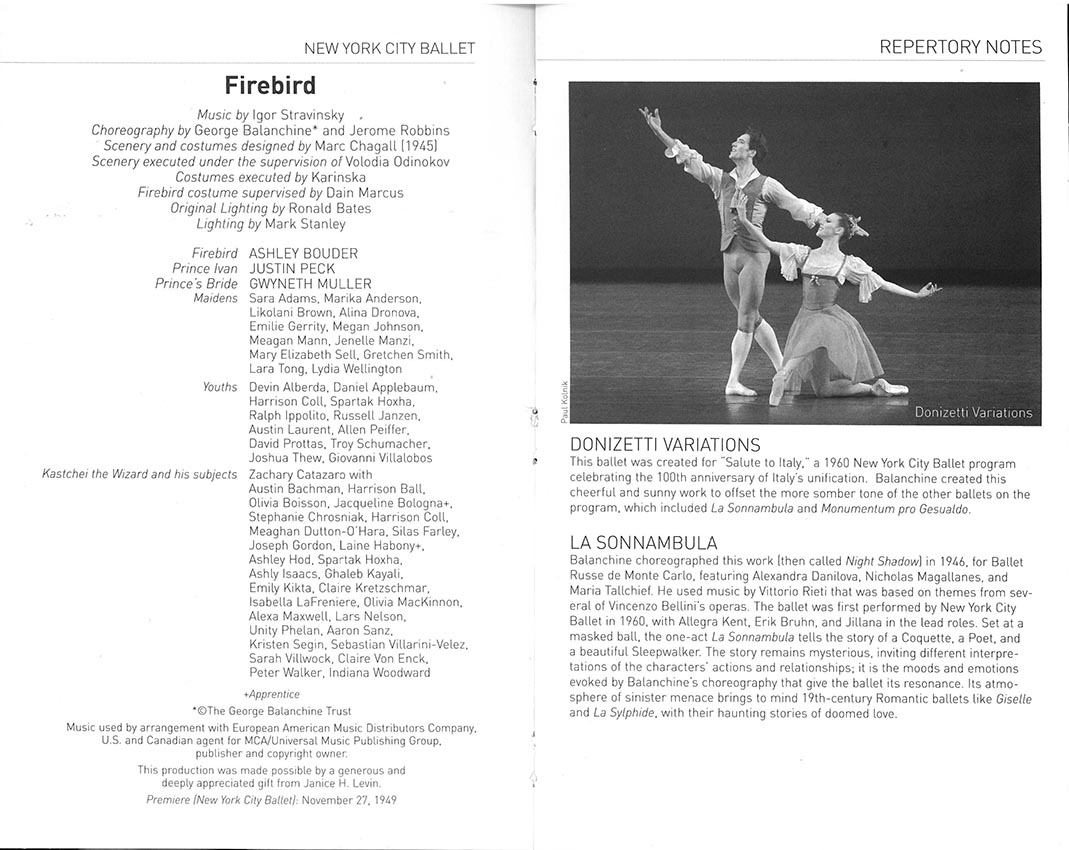 NEW YORK CITY BALLET

Firebird

Music by Igor Stravinsky
Choreography by George Balanchine* and Jerome Robbins
Scenery and costumes designed by Marc Chagall (1945)
Scenery executed under the supervision of Volodia Odinokov
Costumes executed by Karinska
Firebird costume supervised by Dain Marcus
Original Lighting by Ronald Bates
Lighting by Mark Stanley

Firebird ASHLEY BOUDER
Prince Ivan JUSTIN PECK
Prince's Bride GWYNETH MULLER
Maidens Sara Adams, Marika Anderson, Likolani Brown, Alina Dronova, Emilie Gerrity, Megan Johnson, Meagan Mann, Jenelle Manzi, Mary Elizabeth Sell, Gretchen Smith, Lara Tong, Lydia Wellington
Youths Devin Alberda, Daniel Applebaum, Harrison Coll, Spartak Hoxha, Ralph Ippolito, Russell Janzen, Austin Laurent, Allen Peiffer, David Prottas, Troy Schumacher, Joshua Thew, Giovanni Villalobos
Kastchei the Wizard and his subjects Zachary Catazaro with Austin Bachman, Harrison Ball, Olivia Boisson, Jacqueline Bologna+, Stephanie Chrosniak, Harrison Coll, Meaghan Dutton-O'Hara, Silas Farley, Joseph Gordon, Laine Habony+, Ashley Hod, Spartak Hoxha, Ashly Isaacs, Ghaleb Kayali, Emily Kikta, Claire Kretzschmar, Isabella LaFreniere, Olivia MacKinnon, Alexa Maxwell, Lars Nelson, Unity Phelan, Aaron Sanz, Kristen Segin, Sebastian Villarini-Velez, Sarah Villwock, Claire Von Enck, Peter Walker, Indiana Woodward

+Apprentice
*©The George Balanchine Trust

Music used by arrangement with European American Music Distributors Company, U.S. and Canadian agent for MCA/Universal Music Publishing Group, publisher and copyright owner.

This production was made possible by a generous and deeply appreciated gift from Janice H. Levin.

Premiere (New York City Ballet): November 27, 1949

REPERTORY NOTES

Paul Kolnik

Donizetti Variations

DONIZETTI VARIATIONS
This ballet was created for "Salute to Italy," a 1960 New York City Ballet program celebrating the 100th anniversary of Italy's unification. Balanchine created this cheerful and sunny work to offset the more somber tone of the other ballets on the program, which included La Sonnambula and Monumentum pro Gesualdo.

LA SONNAMBULA
Balanchine choreographed this work (then called Night Shadow) in 1946, for Ballet Russe de Monte Carlo, featuring Alexandra Danilova, Nicholas Magallanes, and Maria Tallchief. He used music by Vittorio Rieti that was based on themes from several of Vincenzo Bellini's operas. The ballet was first performed by New York City Ballet in 1960, with Allegra Kent, Erik Bruhn, and Jillana in the lead roles. Set at a masked ball, the one-act La Sonnambula tells the story of a Coquette, a Poet, and a beautiful Sleepwalker. The story remains mysterious, inviting different interpretations of the characters' actions and relationships; it is the moods and emotions evoked by Balanchine's choreography that give the ballet its resonance. Its atmosphere of sinister menace brings to mind 19th-century Romantic ballets like Giselle and La Sylphide, with their haunting stories of doomed love.